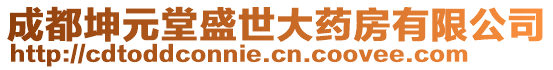 成都坤元堂盛世大药房有限公司
http://cdtoddconnie.cn.coovee.com